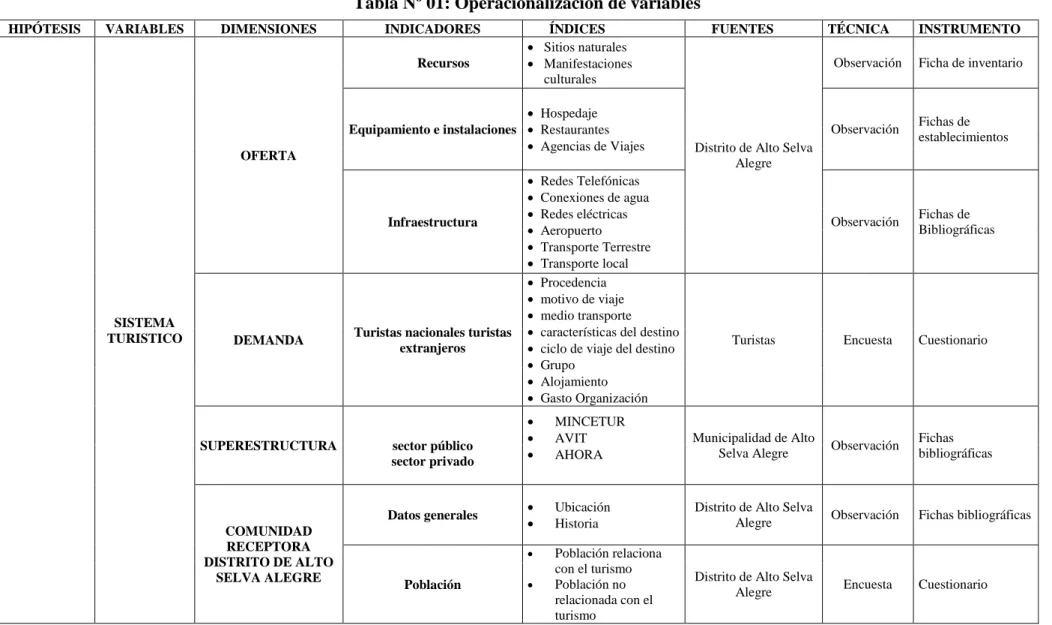 Tabla N° 01: Operacionalización de variables

| HIPÓTESIS | VARIABLES | DIMENSIONES | INDICADORES | ÍNDICES | FUENTES | TÉCNICA | INSTRUMENTO |
|---|---|---|---|---|---|---|---|
| | SISTEMA TURISTICO | OFERTA | Recursos | • Sitios naturales • Manifestaciones culturales | Distrito de Alto Selva Alegre | Observación | Ficha de inventario |
| | | | Equipamiento e instalaciones | • Hospedaje • Restaurantes • Agencias de Viajes | | Observación | Fichas de establecimientos |
| | | | Infraestructura | • Redes Telefónicas • Conexiones de agua • Redes eléctricas • Aeropuerto • Transporte Terrestre • Transporte local | | Observación | Fichas de Bibliográficas |
| | | DEMANDA | Turistas nacionales turistas extranjeros | • Procedencia • motivo de viaje • medio transporte • características del destino • ciclo de viaje del destino • Grupo • Alojamiento • Gasto Organización | Turistas | Encuesta | Cuestionario |
| | | SUPERESTRUCTURA | sector público sector privado | • MINCETUR • AVIT • AHORA | Municipalidad de Alto Selva Alegre | Observación | Fichas bibliográficas |
| | | COMUNIDAD RECEPTORA DISTRITO DE ALTO SELVA ALEGRE | Datos generales | • Ubicación • Historia | Distrito de Alto Selva Alegre | Observación | Fichas bibliográficas |
| | | | Población | • Población relaciona con el turismo • Población no relacionada con el turismo | Distrito de Alto Selva Alegre | Encuesta | Cuestionario |